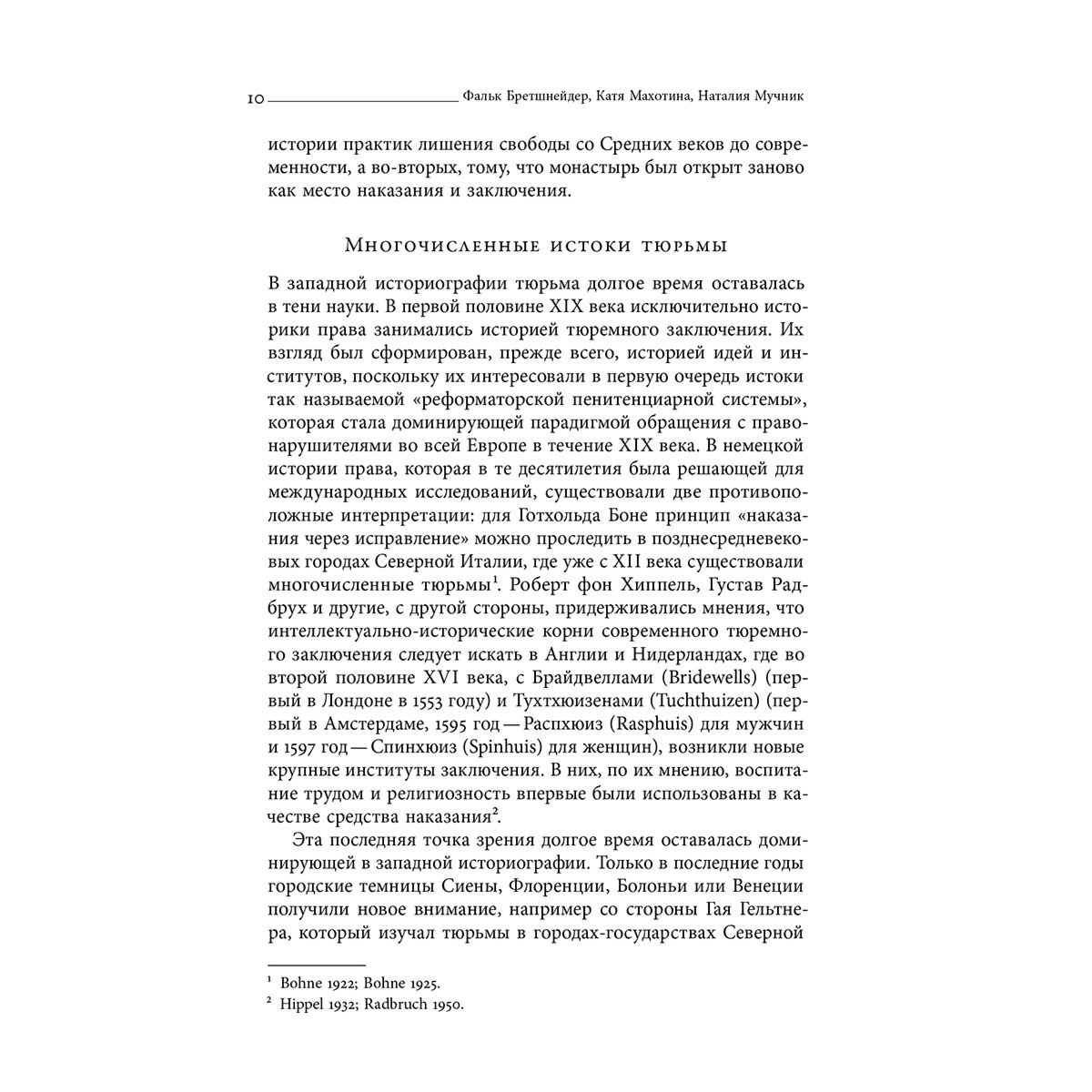 10 Фальк Бретшнейдер, Катя Махотина, Наталия Мучник

истории практик лишения свободы со Средних веков до современности, а во-вторых, тому, что монастырь был открыт заново как место наказания и заключения.

Многочисленные истоки тюрьмы

В западной историографии тюрьма долгое время оставалась в тени науки. В первой половине XIX века исключительно историки права занимались историей тюремного заключения. Их взгляд был сформирован, прежде всего, историей идей и институтов, поскольку их интересовали в первую очередь истоки так называемой «реформаторской пенитенциарной системы», которая стала доминирующей парадигмой обращения с правонарушителями во всей Европе в течение XIX века. В немецкой истории права, которая в те десятилетия была решающей для международных исследований, существовали две противоположные интерпретации: для Готхольда Боне принцип «наказания через исправление» можно проследить в позднесредневековых городах Северной Италии, где уже с XII века существовали многочисленные тюрьмы$^{1}$. Роберт фон Хиппель, Густав Радбрух и другие, с другой стороны, придерживались мнения, что интеллектуально-исторические корни современного тюремного заключения следует искать в Англии и Нидерландах, где во второй половине XVI века, с Брайдвеллами (Bridewells) (первый в Лондоне в 1553 году) и Тухтхюизенами (Tuchthuizen) (первый в Амстердаме, 1595 год — Распхюиз (Rasphuis) для мужчин и 1597 год — Спинхюиз (Spinhuis) для женщин), возникли новые крупные институты заключения. В них, по их мнению, воспитание трудом и религиозность впервые были использованы в качестве средства наказания$^{2}$.

Эта последняя точка зрения долгое время оставалась доминирующей в западной историографии. Только в последние годы городские темницы Сиены, Флоренции, Болоньи или Венеции получили новое внимание, например со стороны Гая Гельтнера, который изучал тюрьмы в городах-государствах Северной

$^{1}$ Bohne 1922; Bohne 1925.
$^{2}$ Hippel 1932; Radbruch 1950.